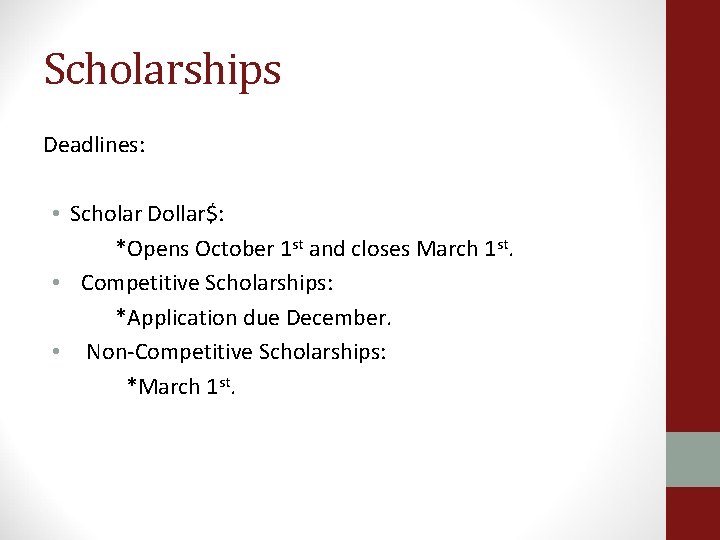 Scholarships

Deadlines:

• Scholar Dollar$:
*Opens October 1st and closes March 1st.
• Competitive Scholarships:
*Application due December.
• Non-Competitive Scholarships:
*March 1st.